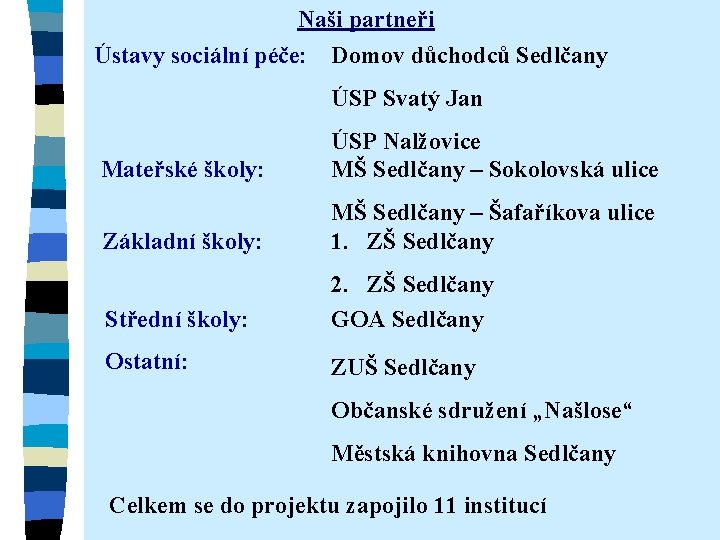 Naši partneři

Ústavy sociální péče: Domov důchodců Sedlčany

ÚSP Svatý Jan

ÚSP Nalžovice

Mateřské školy: MŠ Sedlčany – Sokolovská ulice

MŠ Sedlčany – Šafaříkova ulice

Základní školy: 1. ZŠ Sedlčany

2. ZŠ Sedlčany

Střední školy: GOA Sedlčany

Ostatní: ZUŠ Sedlčany

Občanské sdružení „Našlose“

Městská knihovna Sedlčany

Celkem se do projektu zapojilo 11 institucí